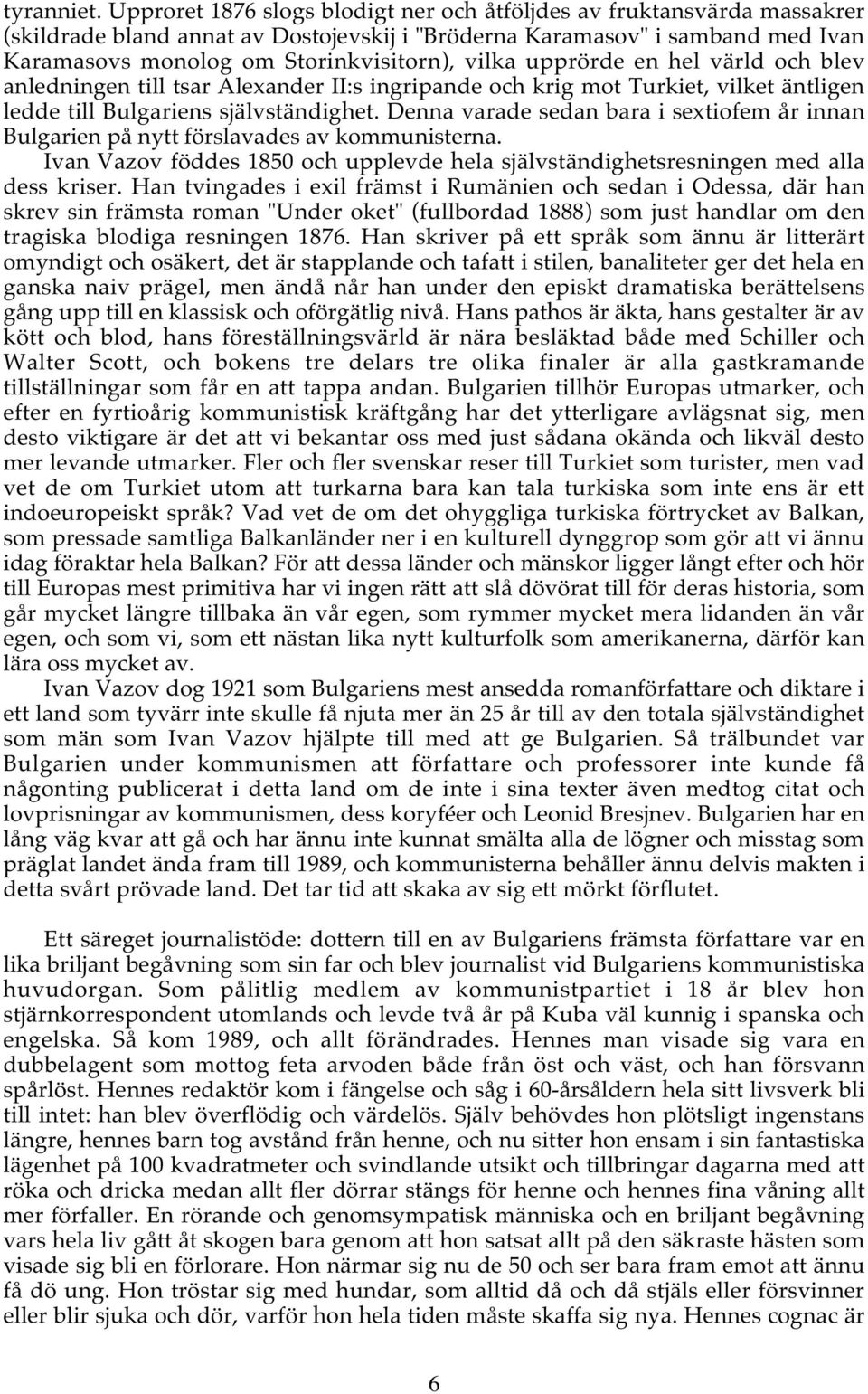 tyranniet. Upproret 1876 slogs blodigt ner och åtföljdes av fruktansvärda massakrer (skildrade bland annat av Dostojevskij i "Bröderna Karamasov" i samband med Ivan Karamasovs monolog om Storinkvisitorn), vilka upprörde en hel värld och blev anledningen till tsar Alexander II:s ingripande och krig mot Turkiet, vilket äntligen ledde till Bulgariens självständighet. Denna varade sedan bara i sextiofem år innan Bulgarien på nytt förslavades av kommunisterna.

Ivan Vazov föddes 1850 och upplevde hela självständighetsresningen med alla dess kriser. Han tvingades i exil främst i Rumänien och sedan i Odessa, där han skrev sin främsta roman "Under oket" (fullbordad 1888) som just handlar om den tragiska blodiga resningen 1876. Han skriver på ett språk som ännu är litterärt omyndigt och osäkert, det är stapplande och tafatt i stilen, banaliteter ger det hela en ganska naiv prägel, men ändå når han under den episkt dramatiska berättelsens gång upp till en klassisk och oförgätlig nivå. Hans pathos är äkta, hans gestalter är av kött och blod, hans föreställningsvärld är nära besläktad både med Schiller och Walter Scott, och bokens tre delars tre olika finaler är alla gastkramande tillställningar som får en att tappa andan. Bulgarien tillhör Europas utmarker, och efter en fyrtioårig kommunistisk kräftgång har det ytterligare avlägsnat sig, men desto viktigare är det att vi bekantar oss med just sådana okända och likväl desto mer levande utmarker. Fler och fler svenskar reser till Turkiet som turister, men vad vet de om Turkiet utom att turkarna bara kan tala turkiska som inte ens är ett indoeuropeiskt språk? Vad vet de om det ohyggliga turkiska förtrycket av Balkan, som pressade samtliga Balkanländer ner i en kulturell dynggrop som gör att vi ännu idag föraktar hela Balkan? För att dessa länder och mänskor ligger långt efter och hör till Europas mest primitiva har vi ingen rätt att slå dövörat till för deras historia, som går mycket längre tillbaka än vår egen, som rymmer mycket mera lidanden än vår egen, och som vi, som ett nästan lika nytt kulturfolk som amerikanerna, därför kan lära oss mycket av.

Ivan Vazov dog 1921 som Bulgariens mest ansedda romanförfattare och diktare i ett land som tyvärr inte skulle få njuta mer än 25 år till av den totala självständighet som män som Ivan Vazov hjälpte till med att ge Bulgarien. Så trälbundet var Bulgarien under kommunismen att författare och professorer inte kunde få någonting publicerat i detta land om de inte i sina texter även medtog citat och lovprisningar av kommunismen, dess koryféer och Leonid Bresjnev. Bulgarien har en lång väg kvar att gå och har ännu inte kunnat smälta alla de lögner och misstag som präglat landet ända fram till 1989, och kommunisterna behåller ännu delvis makten i detta svårt prövade land. Det tar tid att skaka av sig ett mörkt förflutet.

Ett säreget journalistöde: dottern till en av Bulgariens främsta författare var en lika briljant begåvning som sin far och blev journalist vid Bulgariens kommunistiska huvudorgan. Som pålitlig medlem av kommunistpartiet i 18 år blev hon stjärnkorrespondent utomlands och levde två år på Kuba väl kunnig i spanska och engelska. Så kom 1989, och allt förändrades. Hennes man visade sig vara en dubbelagent som mottog feta arvoden både från öst och väst, och han försvann spårlöst. Hennes redaktör kom i fängelse och såg i 60-årsåldern hela sitt livsverk bli till intet: han blev överflödig och värdelös. Själv behövdes hon plötsligt ingenstans längre, hennes barn tog avstånd från henne, och nu sitter hon ensam i sin fantastiska lägenhet på 100 kvadratmeter och svindlande utsikt och tillbringar dagarna med att röka och dricka medan allt fler dörrar stängs för henne och hennes fina våning allt mer förfaller. En rörande och genomsympatisk människa och en briljant begåvning vars hela liv gått åt skogen bara genom att hon satsat allt på den säkraste hästen som visade sig bli en förlorare. Hon närmar sig nu de 50 och ser bara fram emot att ännu få dö ung. Hon tröstar sig med hundar, som alltid då och då stjäls eller försvinner eller blir sjuka och dör, varför hon hela tiden måste skaffa sig nya. Hennes cognac är

6